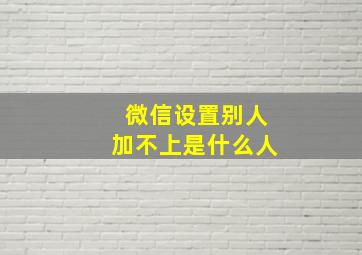 微信设置别人
加不上是什么人